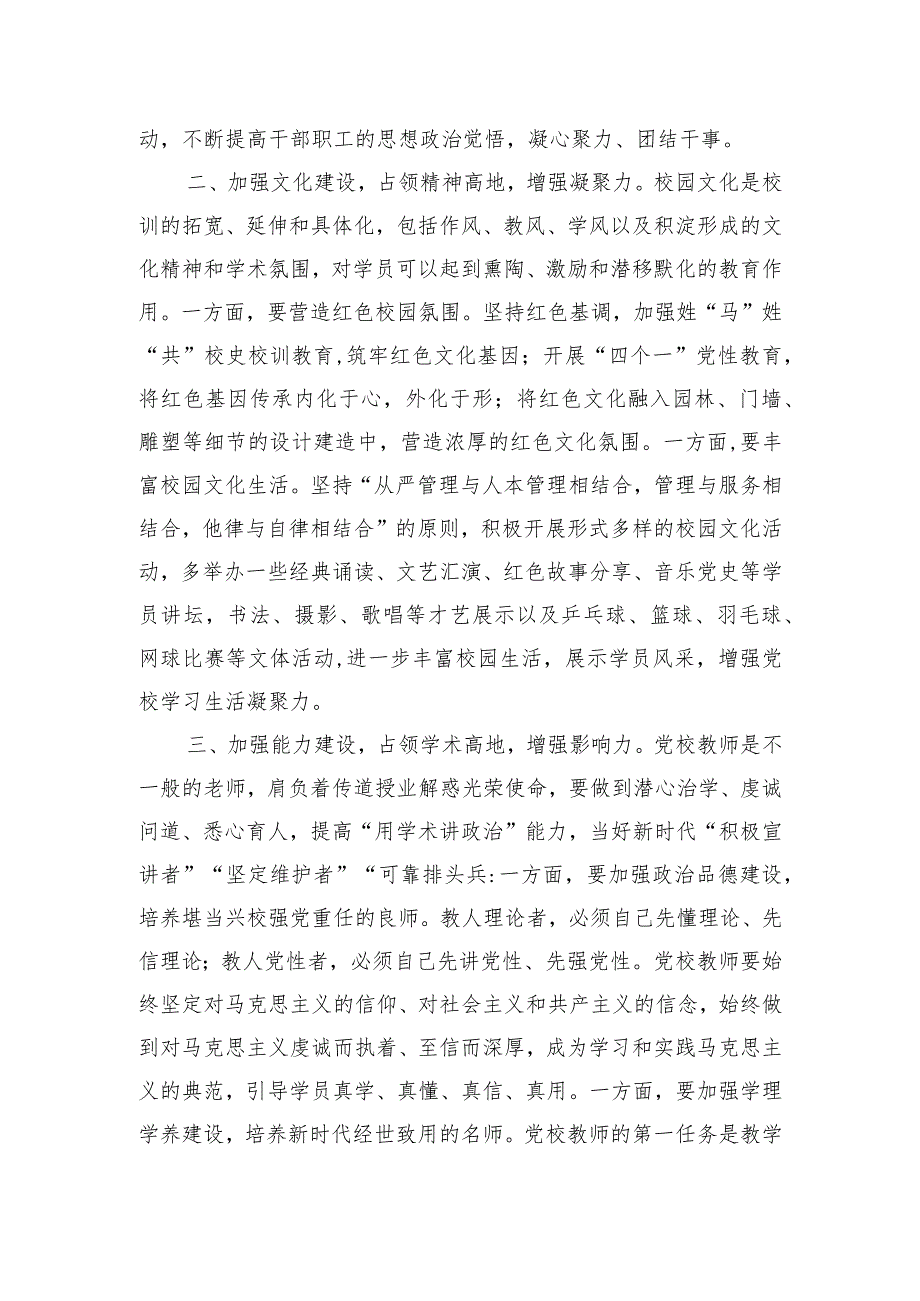 动，不断提高干部职工的思想政治觉悟，凝心聚力、团结干事。

二、加强文化建设，占领精神高地，增强凝聚力。校园文化是校训的拓宽、延伸和具体化，包括作风、教风、学风以及积淀形成的文化精神和学术氛围，对学员可以起到熏陶、激励和潜移默化的教育作用。一方面，要营造红色校园氛围。坚持红色基调，加强姓“马”姓“共”校史校训教育,筑牢红色文化基因；开展“四个一”党性教育，将红色基因传承内化于心，外化于形；将红色文化融入园林、门墙、雕塑等细节的设计建造中，营造浓厚的红色文化氛围。一方面,要丰富校园文化生活。坚持“从严管理与人本管理相结合，管理与服务相结合，他律与自律相结合”的原则，积极开展形式多样的校园文化活动，多举办一些经典诵读、文艺汇演、红色故事分享、音乐党史等学员讲坛，书法、摄影、歌唱等才艺展示以及乒乓球、篮球、羽毛球、网球比赛等文体活动,进一步丰富校园生活，展示学员风采，增强党校学习生活凝聚力。

三、加强能力建设，占领学术高地，增强影响力。党校教师是不一般的老师，肩负着传道授业解惑光荣使命，要做到潜心治学、虔诚问道、悉心育人，提高“用学术讲政治”能力，当好新时代“积极宣讲者”“坚定维护者”“可靠排头兵:一方面，要加强政治品德建设，培养堪当兴校强党重任的良师。教人理论者，必须自己先懂理论、先信理论；教人党性者，必须自己先讲党性、先强党性。党校教师要始终坚定对马克思主义的信仰、对社会主义和共产主义的信念，始终做到对马克思主义虔诚而执着、至信而深厚，成为学习和实践马克思主义的典范，引导学员真学、真懂、真信、真用。一方面，要加强学理学养建设，培养新时代经世致用的名师。党校教师的第一任务是教学